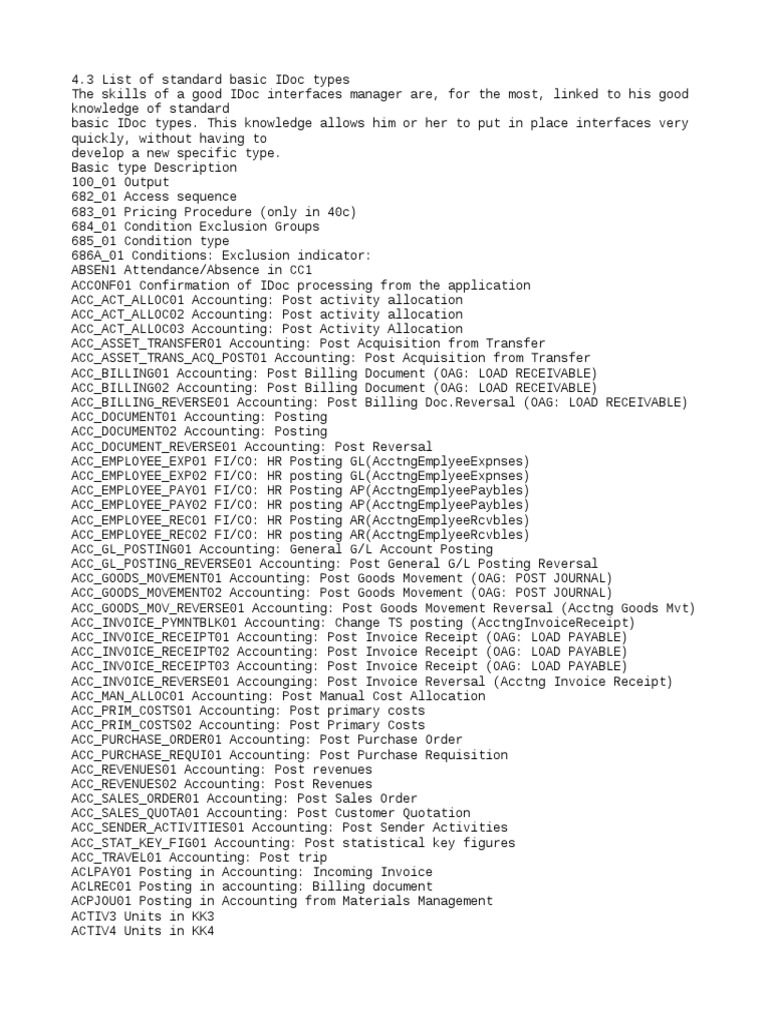 4.3 List of standard basic IDoc types
The skills of a good IDoc interfaces manager are, for the most, linked to his good knowledge of standard
basic IDoc types. This knowledge allows him or her to put in place interfaces very quickly, without having to
develop a new specific type.
Basic type Description
100_01 Output
682_01 Access sequence
683_01 Pricing Procedure (only in 40c)
684_01 Condition Exclusion Groups
685_01 Condition type
686A_01 Conditions: Exclusion indicator:
ABSEN1 Attendance/Absence in CC1
ACCONF01 Confirmation of IDoc processing from the application
ACC_ACT_ALLOC01 Accounting: Post activity allocation
ACC_ACT_ALLOC02 Accounting: Post activity allocation
ACC_ACT_ALLOC03 Accounting: Post Activity Allocation
ACC_ASSET_TRANSFER01 Accounting: Post Acquisition from Transfer
ACC_ASSET_TRANS_ACQ_POST01 Accounting: Post Acquisition from Transfer
ACC_BILLING01 Accounting: Post Billing Document (OAG: LOAD RECEIVABLE)
ACC_BILLING02 Accounting: Post Billing Document (OAG: LOAD RECEIVABLE)
ACC_BILLING_REVERSE01 Accounting: Post Billing Doc.Reversal (OAG: LOAD RECEIVABLE)
ACC_DOCUMENT01 Accounting: Posting
ACC_DOCUMENT02 Accounting: Posting
ACC_DOCUMENT_REVERSE01 Accounting: Post Reversal
ACC_EMPLOYEE_EXP01 FI/CO: HR Posting GL(AcctngEmplyeeExpnses)
ACC_EMPLOYEE_EXP02 FI/CO: HR posting GL(AcctngEmplyeeExpnses)
ACC_EMPLOYEE_PAY01 FI/CO: HR Posting AP(AcctngEmplyeePaybles)
ACC_EMPLOYEE_PAY02 FI/CO: HR posting AP(AcctngEmplyeePaybles)
ACC_EMPLOYEE_REC01 FI/CO: HR Posting AR(AcctngEmplyeeRcvbles)
ACC_EMPLOYEE_REC02 FI/CO: HR posting AR(AcctngEmplyeeRcvbles)
ACC_GL_POSTING01 Accounting: General G/L Account Posting
ACC_GL_POSTING_REVERSE01 Accounting: Post General G/L Posting Reversal
ACC_GOODS_MOVEMENT01 Accounting: Post Goods Movement (OAG: POST JOURNAL)
ACC_GOODS_MOVEMENT02 Accounting: Post Goods Movement (OAG: POST JOURNAL)
ACC_GOODS_MOV_REVERSE01 Accounting: Post Goods Movement Reversal (Acctng Goods Mvt)
ACC_INVOICE_PYMNTBLK01 Accounting: Change TS posting (AcctngInvoiceReceipt)
ACC_INVOICE_RECEIPT01 Accounting: Post Invoice Receipt (OAG: LOAD PAYABLE)
ACC_INVOICE_RECEIPT02 Accounting: Post Invoice Receipt (OAG: LOAD PAYABLE)
ACC_INVOICE_RECEIPT03 Accounting: Post Invoice Receipt (OAG: LOAD PAYABLE)
ACC_INVOICE_REVERSE01 Accounging: Post Invoice Reversal (Acctng Invoice Receipt)
ACC_MAN_ALLOC01 Accounting: Post Manual Cost Allocation
ACC_PRIM_COSTS01 Accounting: Post primary costs
ACC_PRIM_COSTS02 Accounting: Post Primary Costs
ACC_PURCHASE_ORDER01 Accounting: Post Purchase Order
ACC_PURCHASE_REQUI01 Accounting: Post Purchase Requisition
ACC_REVENUES01 Accounting: Post revenues
ACC_REVENUES02 Accounting: Post Revenues
ACC_SALES_ORDER01 Accounting: Post Sales Order
ACC_SALES_QUOTA01 Accounting: Post Customer Quotation
ACC_SENDER_ACTIVITIES01 Accounting: Post Sender Activities
ACC_STAT_KEY_FIG01 Accounting: Post statistical key figures
ACC_TRAVEL01 Accounting: Post trip
ACLPAY01 Posting in Accounting: Incoming Invoice
ACLREC01 Posting in accounting: Billing document
ACPJOU01 Posting in Accounting from Materials Management
ACTIV3 Units in KK3
ACTIV4 Units in KK4